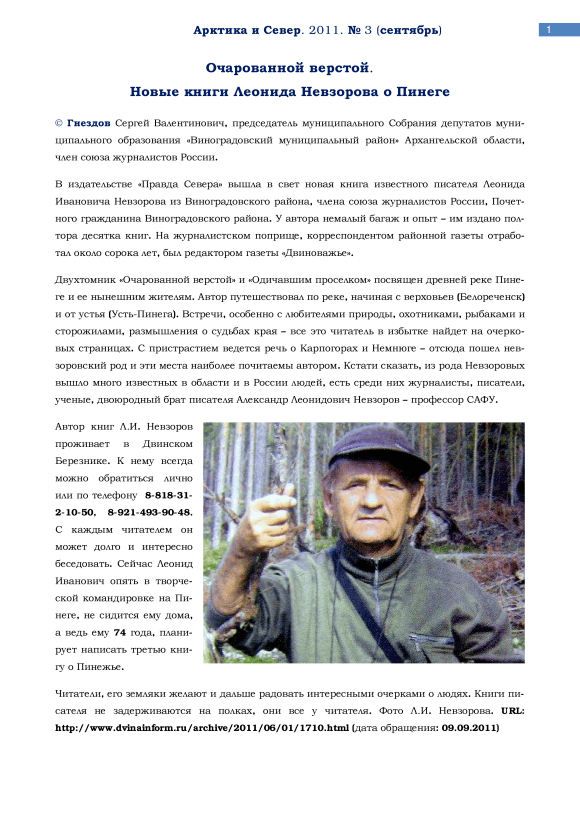 Арктика и Север. 2011. № 3 (сентябрь)

1

Очарованной верстой.

Новые книги Леонида Невзорова о Пинеге

© Гнездов Сергей Валентинович, председатель муниципального Собрания депутатов муниципального образования «Виноградовский муниципальный район» Архангельской области, член союза журналистов России.

В издательстве «Правда Севера» вышла в свет новая книга известного писателя Леонида Ивановича Невзорова из Виноградовского района, члена союза журналистов России, Почетного гражданина Виноградовского района. У автора немалый багаж и опыт – им издано полтора десятка книг. На журналистском поприще, корреспондентом районной газеты отработал около сорока лет, был редактором газеты «Двиноважье».

Двухтомник «Очарованной верстой» и «Одичавшим проселком» посвящен древней реке Пинеге и ее нынешним жителям. Автор путешествовал по реке, начиная с верховьев (Белореченск) и от устья (Усть-Пинега). Встречи, особенно с любителями природы, охотниками, рыбаками и сторожилами, размышления о судьбах края – все это читатель в избытке найдет на очерковых страницах. С пристрастием ведется речь о Карпогорах и Немнюге – отсюда пошел невзоровский род и эти места наиболее почитаемы автором. Кстати сказать, из рода Невзоровых вышло много известных в области и в России людей, есть среди них журналисты, писатели, ученые, двоюродный брат писателя Александр Леонидович Невзоров – профессор САФУ.

Автор книг Л.И. Невзоров проживает в Двинском Березнике. К нему всегда можно обратиться лично или по телефону 8-818-31-2-10-50, 8-921-493-90-48. С каждым читателем он может долго и интересно беседовать. Сейчас Леонид Иванович опять в творческой командировке на Пинеге, не сидится ему дома, а ведь ему 74 года, планирует написать третью книгу о Пинежье.

Читатели, его земляки желают и дальше радовать интересными очерками о людях. Книги писателя не задерживаются на полках, они все у читателя. Фото Л.И. Невзорова. URL: http://www.dvinainform.ru/archive/2011/06/01/1710.html (дата обращения: 09.09.2011)